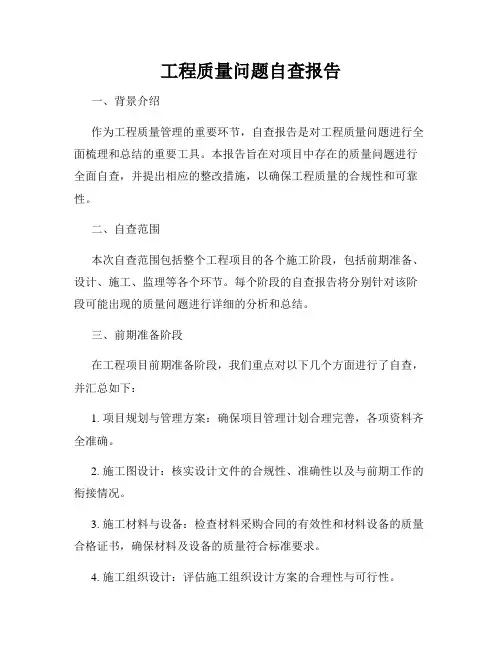 工程质量问题自查报告

一、背景介绍

作为工程质量管理的重要环节，自查报告是对工程质量问题进行全面梳理和总结的重要工具。本报告旨在对项目中存在的质量问题进行全面自查，并提出相应的整改措施，以确保工程质量的合规性和可靠性。

二、自查范围

本次自查范围包括整个工程项目的各个施工阶段，包括前期准备、设计、施工、监理等各个环节。每个阶段的自查报告将分别针对该阶段可能出现的质量问题进行详细的分析和总结。

三、前期准备阶段

在工程项目前期准备阶段，我们重点对以下几个方面进行了自查，并汇总如下：

1. 项目规划与管理方案：确保项目管理计划合理完善，各项资料齐全准确。

2. 施工图设计：核实设计文件的合规性、准确性以及与前期工作的衔接情况。

3. 施工材料与设备：检查材料采购合同的有效性和材料设备的质量合格证书，确保材料及设备的质量符合标准要求。

4. 施工组织设计：评估施工组织设计方案的合理性与可行性。